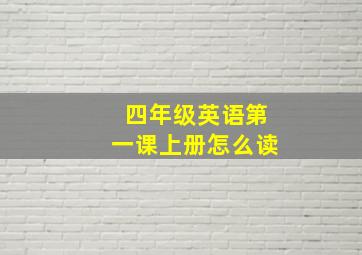 四年级英语第一课上册怎么读